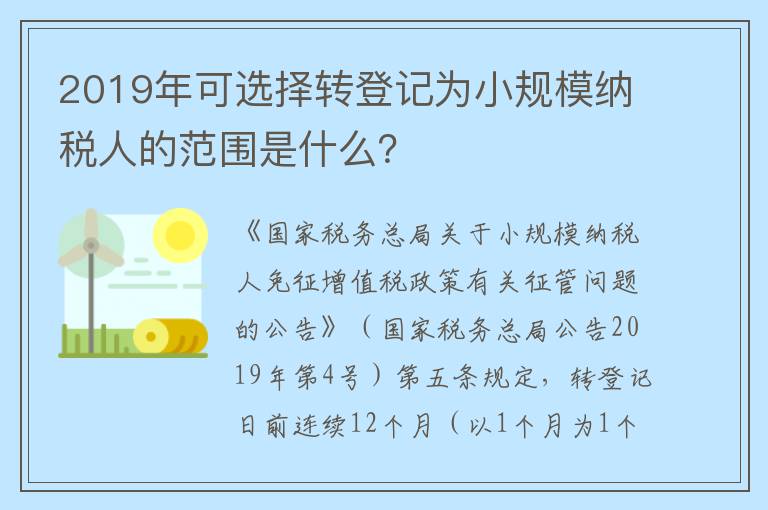 2019年可选择转登记为小规模纳税人的范围是什么?

《国家税务总局关于小规模纳税人免征增值税政策有关征管问题的公告》（国家税务总局公告2019年第4号）第五条规定，转登记日前连续12个月（以1个月为1个